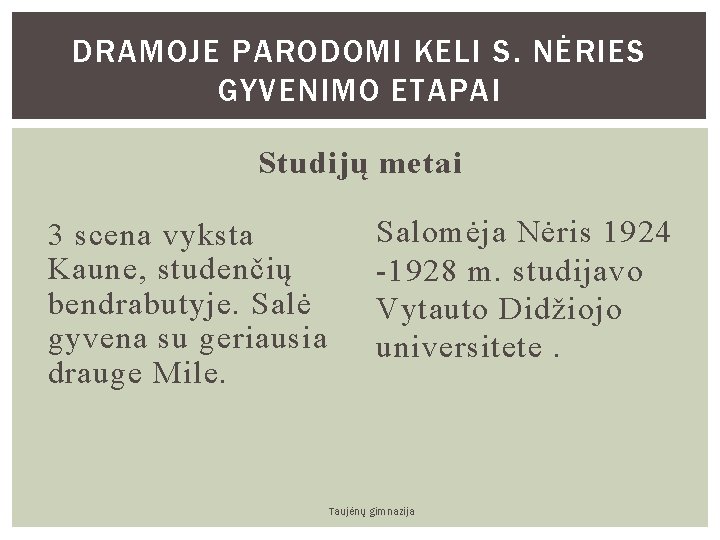 DRAMOJE PARODOMI KELI S. NĖRIES GYVENIMO ETAPAI

Studijų metai

3 scena vyksta Kaune, studenčių bendrabutyje. Salė gyvena su geriausia drauge Mile.

Salomėja Nėris 1924 -1928 m. studijavo Vytauto Didžiojo universitete .

Taujėnų gimnazija